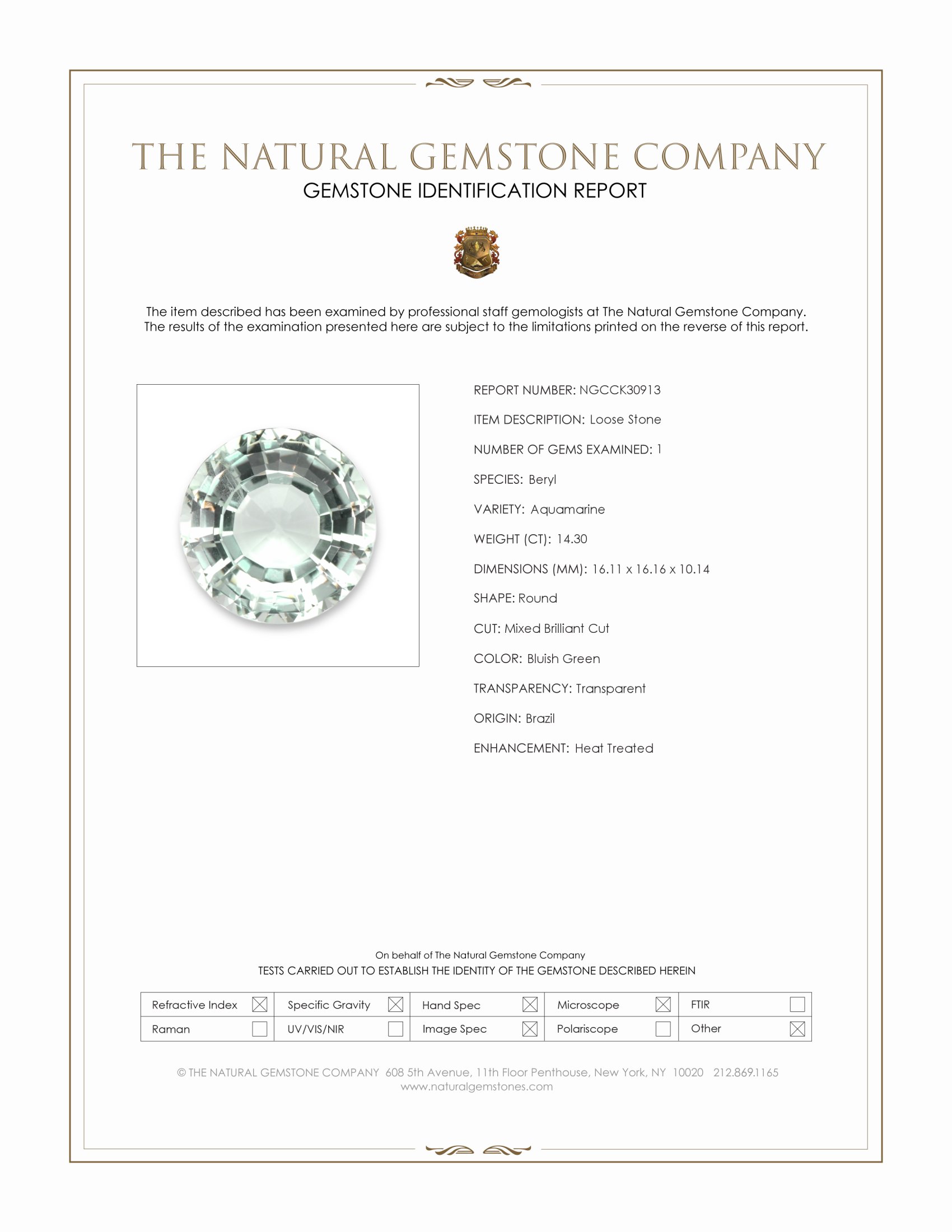 THE NATURAL GEMSTONE COMPANY
GEMSTONE IDENTIFICATION REPORT

The item described has been examined by professional staff gemologists at The Natural Gemstone Company. The results of the examination presented here are subject to the limitations printed on the reverse of this report.

REPORT NUMBER: NGCCK30913

ITEM DESCRIPTION: Loose Stone

NUMBER OF GEMS EXAMINED: 1

SPECIES: Beryl

VARIETY: Aquamarine

WEIGHT (CT): 14.30

DIMENSIONS (MM): 16.11 x 16.16 x 10.14

SHAPE: Round

CUT: Mixed Brilliant Cut

COLOR: Bluish Green

TRANSPARENCY: Transparent

ORIGIN: Brazil

ENHANCEMENT: Heat Treated

On behalf of The Natural Gemstone Company
TESTS CARRIED OUT TO ESTABLISH THE IDENTITY OF THE GEMSTONE DESCRIBED HEREIN

| Refractive Index ☒ | Specific Gravity ☒ | Hand Spec ☒ | Microscope ☒ | FTIR ☐ |
|---|---|---|---|---|
| Raman ☐ | UV/VIS/NIR ☐ | Image Spec ☒ | Polariscope ☐ | Other ☒ |

© THE NATURAL GEMSTONE COMPANY 608 5th Avenue, 11th Floor Penthouse, New York, NY 10020 212.869.1165
www.naturalgemstones.com